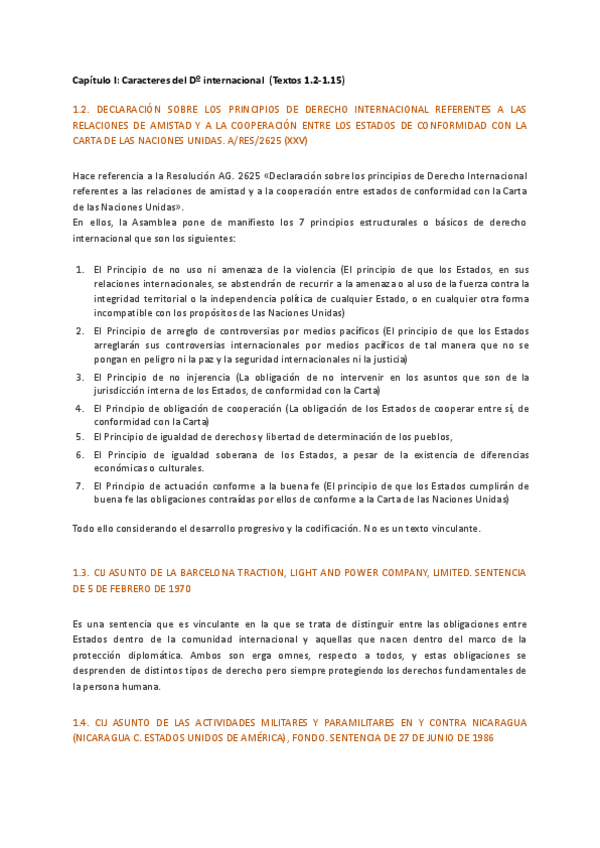 Capítulo I: Caracteres del Dº internacional (Textos 1.2-1.15)

1.2. DECLARACIÓN SOBRE LOS PRINCIPIOS DE DERECHO INTERNACIONAL REFERENTES A LAS RELACIONES DE AMISTAD Y A LA COOPERACIÓN ENTRE LOS ESTADOS DE CONFORMIDAD CON LA CARTA DE LAS NACIONES UNIDAS. A/RES/2625 (XXV)

Hace referencia a la Resolución AG. 2625 «Declaración sobre los principios de Derecho Internacional referentes a las relaciones de amistad y a la cooperación entre estados de conformidad con la Carta de las Naciones Unidas».
En ellos, la Asamblea pone de manifiesto los 7 principios estructurales o básicos de derecho internacional que son los siguientes:

1. El Principio de no uso ni amenaza de la violencia (El principio de que los Estados, en sus relaciones internacionales, se abstendrán de recurrir a la amenaza o al uso de la fuerza contra la integridad territorial o la independencia política de cualquier Estado, o en cualquier otra forma incompatible con los propósitos de las Naciones Unidas)
2. El Principio de arreglo de controversias por medios pacíficos (El principio de que los Estados arreglarán sus controversias internacionales por medios pacíficos de tal manera que no se pongan en peligro ni la paz y la seguridad internacionales ni la justicia)
3. El Principio de no injerencia (La obligación de no intervenir en los asuntos que son de la jurisdicción interna de los Estados, de conformidad con la Carta)
4. El Principio de obligación de cooperación (La obligación de los Estados de cooperar entre sí, de conformidad con la Carta)
5. El Principio de igualdad de derechos y libertad de determinación de los pueblos,
6. El Principio de igualdad soberana de los Estados, a pesar de la existencia de diferencias económicas o culturales.
7. El Principio de actuación conforme a la buena fe (El principio de que los Estados cumplirán de buena fe las obligaciones contraídas por ellos de conforme a la Carta de las Naciones Unidas)

Todo ello considerando el desarrollo progresivo y la codificación. No es un texto vinculante.

1.3. CIJ ASUNTO DE LA BARCELONA TRACTION, LIGHT AND POWER COMPANY, LIMITED. SENTENCIA DE 5 DE FEBRERO DE 1970

Es una sentencia que es vinculante en la que se trata de distinguir entre las obligaciones entre Estados dentro de la comunidad internacional y aquellas que nacen dentro del marco de la protección diplomática. Ambos son erga omnes, respecto a todos, y estas obligaciones se desprenden de distintos tipos de derecho pero siempre protegiendo los derechos fundamentales de la persona humana.

1.4. CIJ ASUNTO DE LAS ACTIVIDADES MILITARES Y PARAMILITARES EN Y CONTRA NICARAGUA (NICARAGUA C. ESTADOS UNIDOS DE AMÉRICA), FONDO. SENTENCIA DE 27 DE JUNIO DE 1986